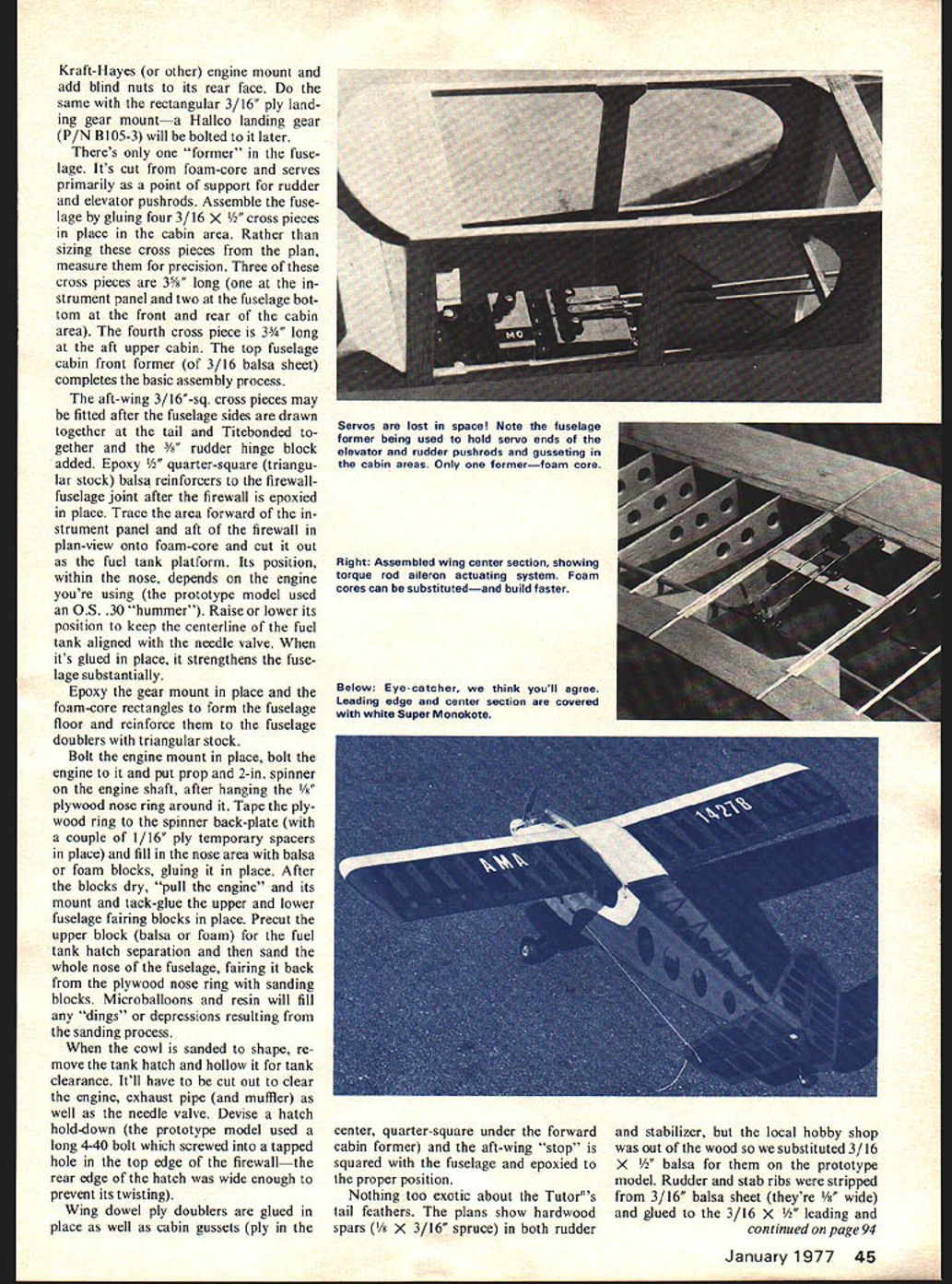 Kraft-Hayes (or other) engine mount and add blind nuts to its rear face. Do the same with the rectangular 3/16" ply landing gear mount—a Hallco landing gear (P/N B105-3) will be bolted to it later.

There's only one "former" in the fuselage. It's cut from foam-core and serves primarily as a point of support for rudder and elevator pushrods. Assemble the fuselage by gluing four 3/16 × ½" cross pieces in place in the cabin area. Rather than sizing these cross pieces from the plan, measure them for precision. Three of these cross pieces are 3⅝" long (one at the instrument panel and two at the fuselage bottom at the front and rear of the cabin area). The fourth cross piece is 3¾" long at the aft upper cabin. The top fuselage cabin front former (of 3/16 balsa sheet) completes the basic assembly process.

The aft-wing 3/16"-sq. cross pieces may be fitted after the fuselage sides are drawn together at the tail and Titebonded together and the ⅜" rudder hinge block added. Epoxy ½" quarter-square (triangular stock) balsa reinforcers to the firewall-fuselage joint after the firewall is epoxied in place. Trace the area forward of the instrument panel and aft of the firewall in plan-view onto foam-core and cut it out as the fuel tank platform. Its position, within the nose, depends on the engine you're using (the prototype model used an O.S. .30 "hummer"). Raise or lower its position to keep the centerline of the fuel tank aligned with the needle valve. When it's glued in place, it strengthens the fuselage substantially.

Epoxy the gear mount in place and the foam-core rectangles to form the fuselage floor and reinforce them to the fuselage doublers with triangular stock.

Bolt the engine mount in place, bolt the engine to it and put prop and 2-in. spinner on the engine shaft, after hanging the ⅛" plywood nose ring around it. Tape the plywood ring to the spinner back-plate (with a couple of 1/16" ply temporary spacers in place) and fill in the nose area with balsa or foam blocks, gluing it in place. After the blocks dry, "pull the engine" and its mount and tack-glue the upper and lower fuselage fairing blocks in place. Precut the upper block (balsa or foam) for the fuel tank hatch separation and then sand the whole nose of the fuselage, fairing it back from the plywood nose ring with sanding blocks. Microballoons and resin will fill any "dings" or depressions resulting from the sanding process.

When the cowl is sanded to shape, remove the tank hatch and hollow it for tank clearance. It'll have to be cut out to clear the engine, exhaust pipe (and muffler) as well as the needle valve. Devise a hatch hold-down (the prototype model used a long 4-40 bolt which screwed into a tapped hole in the top edge of the firewall—the rear edge of the hatch was wide enough to prevent its twisting).

Wing dowel ply doublers are glued in place as well as cabin gussets (ply in the

MO

Servos are lost in space! Note the fuselage former being used to hold servo ends of the elevator and rudder pushrods and gusseting in the cabin areas. Only one former—foam core.

Right: Assembled wing center section, showing torque rod aileron actuating system. Foam cores can be substituted—and build faster.

Below: Eye-catcher, we think you'll agree. Leading edge and center section are covered with white Super Monokote.

AMA 14278

center, quarter-square under the forward cabin former) and the aft-wing "stop" is squared with the fuselage and epoxied to the proper position.

Nothing too exotic about the Tutor"'s tail feathers. The plans show hardwood spars (⅛ × 3/16" spruce) in both rudder and stabilizer, but the local hobby shop was out of the wood so we substituted 3/16 × ½" balsa for them on the prototype model. Rudder and stab ribs were stripped from 3/16" balsa sheet (they're ⅛" wide) and glued to the 3/16 × ½" leading and
continued on page 94

January 1977 45